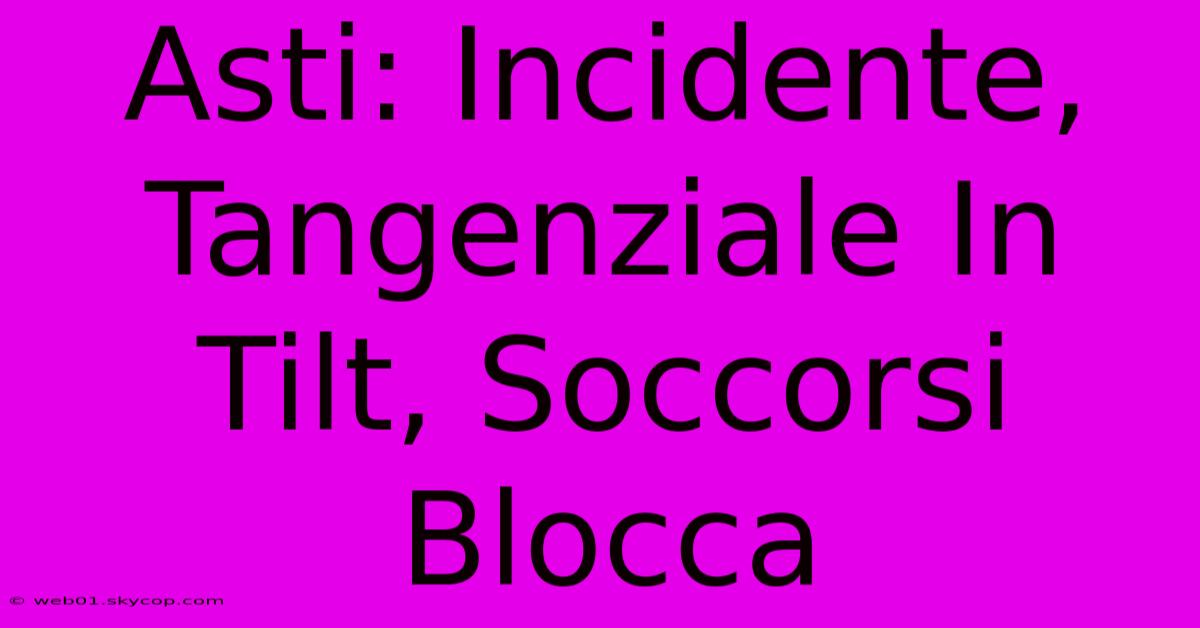 Asti: Incidente, Tangenziale In Tilt, Soccorsi Blocca

© web01.skycop.com